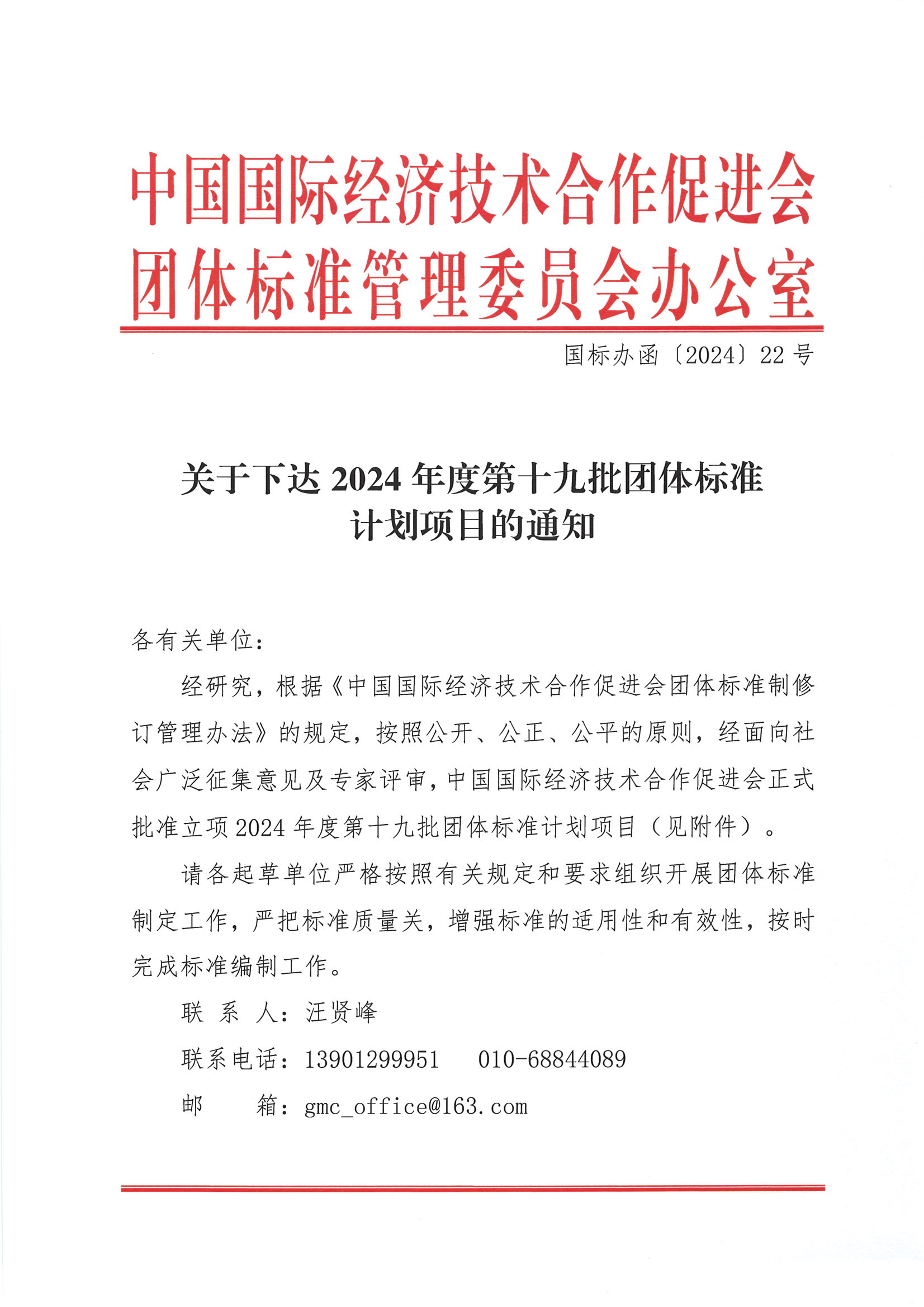 中国国际经济技术合作促进会
团体标准管理委员会办公室

国标办函〔2024〕22 号

关于下达 2024 年度第十九批团体标准计划项目的通知

各有关单位：

经研究，根据《中国国际经济技术合作促进会团体标准制修订管理办法》的规定，按照公开、公正、公平的原则，经面向社会广泛征集意见及专家评审，中国国际经济技术合作促进会正式批准立项 2024 年度第十九批团体标准计划项目（见附件）。

请各起草单位严格按照有关规定和要求组织开展团体标准制定工作，严把标准质量关，增强标准的适用性和有效性，按时完成标准编制工作。

联 系 人：汪贤峰

联系电话：13901299951　010-68844089

邮　　箱：gmc_office@163.com